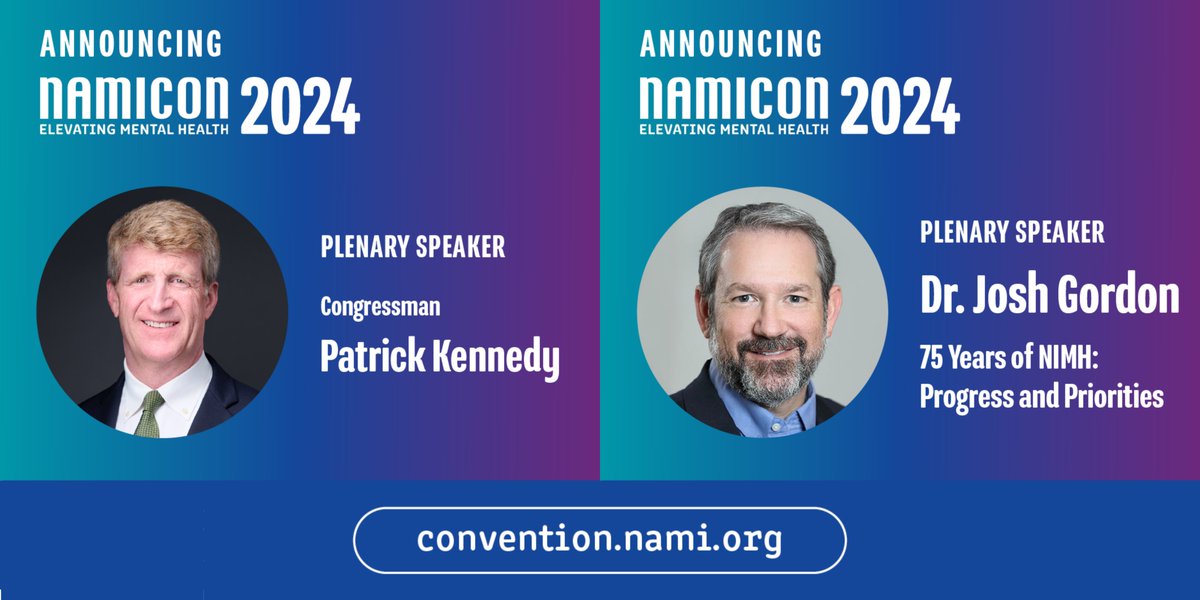 ANNOUNCING
NAMICON 2024
ELEVATING MENTAL HEALTH

PLENARY SPEAKER

Congressman
Patrick Kennedy

ANNOUNCING
NAMICON 2024
ELEVATING MENTAL HEALTH

PLENARY SPEAKER

Dr. Josh Gordon

75 Years of NIMH: Progress and Priorities

convention.nami.org